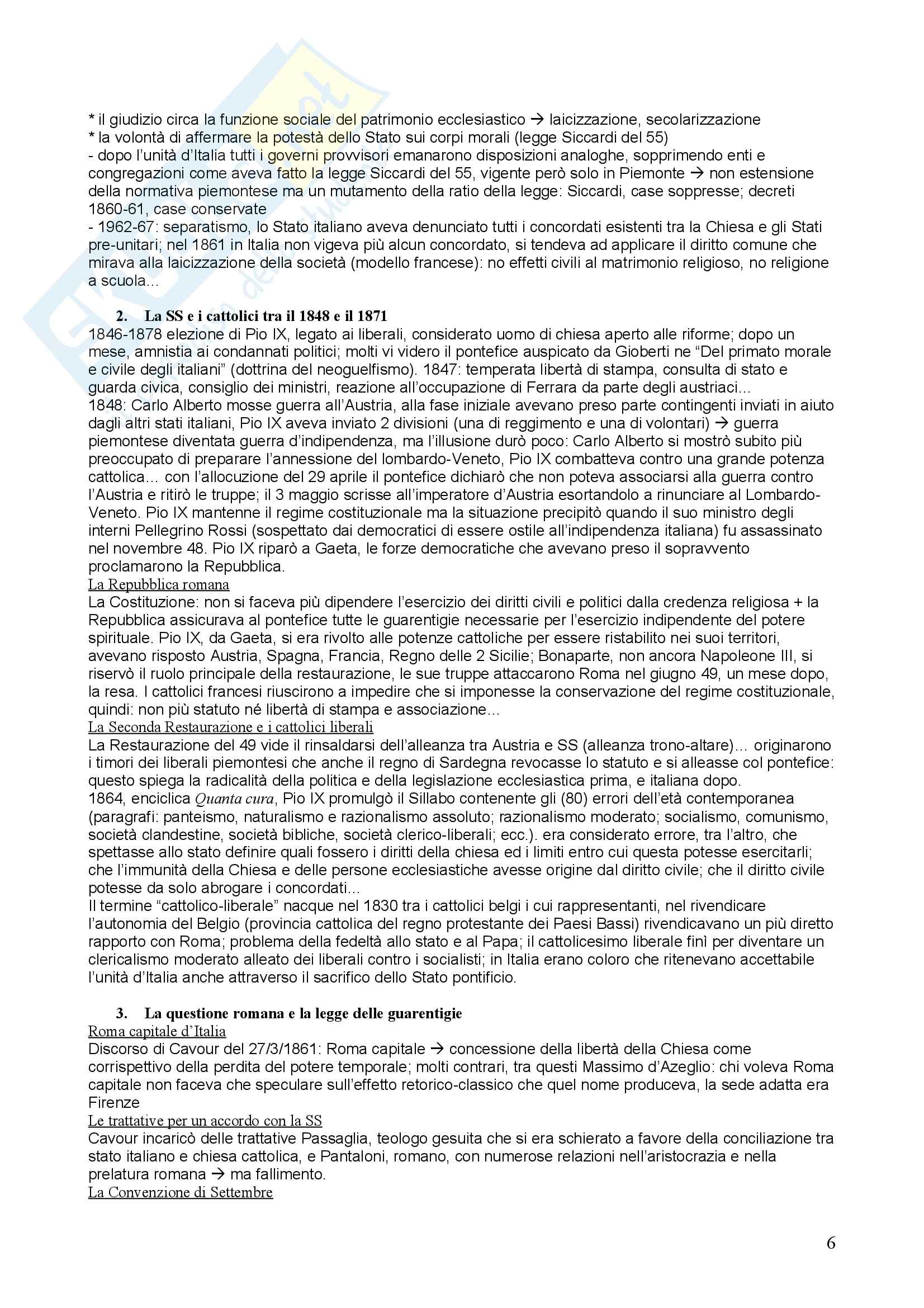 * il giudizio circa la funzione sociale del patrimonio ecclesiastico → laicizzazione, secolarizzazione
* la volontà di affermare la potestà dello Stato sui corpi morali (legge Siccardi del 55)
- dopo l'unità d'Italia tutti i governi provvisori emanarono disposizioni analoghe, sopprimendo enti e congregazioni come aveva fatto la legge Siccardi del 55, vigente però solo in Piemonte → non estensione della normativa piemontese ma un mutamento della ratio della legge: Siccardi, case soppresse; decreti 1860-61, case conservate
- 1962-67: separatismo, lo Stato italiano aveva denunciato tutti i concordati esistenti tra la Chiesa e gli Stati pre-unitari; nel 1861 in Italia non vigeva più alcun concordato, si tendeva ad applicare il diritto comune che mirava alla laicizzazione della società (modello francese): no effetti civili al matrimonio religioso, no religione a scuola...

2. La SS e i cattolici tra il 1848 e il 1871
1846-1878 elezione di Pio IX, legato ai liberali, considerato uomo di chiesa aperto alle riforme; dopo un mese, amnistia ai condannati politici; molti vi videro il pontefice auspicato da Gioberti ne "Del primato morale e civile degli italiani" (dottrina del neoguelfismo). 1847: temperata libertà di stampa, consulta di stato e guarda civica, consiglio dei ministri, reazione all'occupazione di Ferrara da parte degli austriaci...
1848: Carlo Alberto mosse guerra all'Austria, alla fase iniziale avevano preso parte contingenti inviati in aiuto dagli altri stati italiani, Pio IX aveva inviato 2 divisioni (una di reggimento e una di volontari) → guerra piemontese diventata guerra d'indipendenza, ma l'illusione durò poco: Carlo Alberto si mostrò subito più preoccupato di preparare l'annessione del lombardo-Veneto, Pio IX combatteva contro una grande potenza cattolica... con l'allocuzione del 29 aprile il pontefice dichiarò che non poteva associarsi alla guerra contro l'Austria e ritirò le truppe; il 3 maggio scrisse all'imperatore d'Austria esortandolo a rinunciare al Lombardo-Veneto. Pio IX mantenne il regime costituzionale ma la situazione precipitò quando il suo ministro degli interni Pellegrino Rossi (sospettato dai democratici di essere ostile all'indipendenza italiana) fu assassinato nel novembre 48. Pio IX riparò a Gaeta, le forze democratiche che avevano preso il sopravvento proclamarono la Repubblica.
La Repubblica romana
La Costituzione: non si faceva più dipendere l'esercizio dei diritti civili e politici dalla credenza religiosa + la Repubblica assicurava al pontefice tutte le guarentigie necessarie per l'esercizio indipendente del potere spirituale. Pio IX, da Gaeta, si era rivolto alle potenze cattoliche per essere ristabilito nei suoi territori, avevano risposto Austria, Spagna, Francia, Regno delle 2 Sicilie; Bonaparte, non ancora Napoleone III, si riservò il ruolo principale della restaurazione, le sue truppe attaccarono Roma nel giugno 49, un mese dopo, la resa. I cattolici francesi riuscirono a impedire che si imponesse la conservazione del regime costituzionale, quindi: non più statuto né libertà di stampa e associazione...
La Seconda Restaurazione e i cattolici liberali
La Restaurazione del 49 vide il rinsaldarsi dell'alleanza tra Austria e SS (alleanza trono-altare)... originarono i timori dei liberali piemontesi che anche il regno di Sardegna revocasse lo statuto e si alleasse col pontefice: questo spiega la radicalità della politica e della legislazione ecclesiastica prima, e italiana dopo.
1864, enciclica Quanta cura, Pio IX promulgò il Sillabo contenente gli (80) errori dell'età contemporanea (paragrafi: panteismo, naturalismo e razionalismo assoluto; razionalismo moderato; socialismo, comunismo, società clandestine, società bibliche, società clerico-liberali; ecc.). era considerato errore, tra l'altro, che spettasse allo stato definire quali fossero i diritti della chiesa ed i limiti entro cui questa potesse esercitarli; che l'immunità della Chiesa e delle persone ecclesiastiche avesse origine dal diritto civile; che il diritto civile potesse da solo abrogare i concordati...
Il termine "cattolico-liberale" nacque nel 1830 tra i cattolici belgi i cui rappresentanti, nel rivendicare l'autonomia del Belgio (provincia cattolica del regno protestante dei Paesi Bassi) rivendicavano un più diretto rapporto con Roma; problema della fedeltà allo stato e al Papa; il cattolicesimo liberale finì per diventare un clericalismo moderato alleato dei liberali contro i socialisti; in Italia erano coloro che ritenevano accettabile l'unità d'Italia anche attraverso il sacrifico dello Stato pontificio.

3. La questione romana e la legge delle guarentigie
Roma capitale d'Italia
Discorso di Cavour del 27/3/1861: Roma capitale → concessione della libertà della Chiesa come corrispettivo della perdita del potere temporale; molti contrari, tra questi Massimo d'Azeglio: chi voleva Roma capitale non faceva che speculare sull'effetto retorico-classico che quel nome produceva, la sede adatta era Firenze
Le trattative per un accordo con la SS
Cavour incaricò delle trattative Passaglia, teologo gesuita che si era schierato a favore della conciliazione tra stato italiano e chiesa cattolica, e Pantaloni, romano, con numerose relazioni nell'aristocrazia e nella prelatura romana → ma fallimento.
La Convenzione di Settembre

6